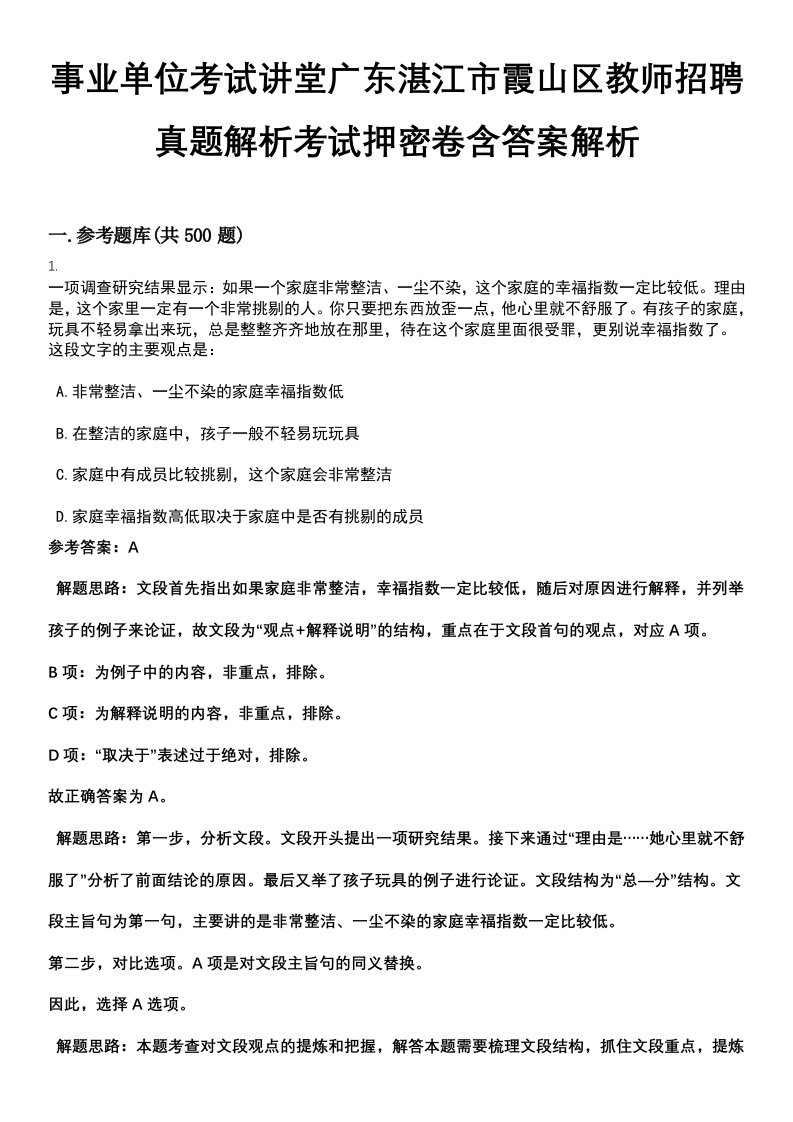 事业单位考试讲堂广东湛江市霞山区教师招聘真题解析考试押密卷含答案解析

一.参考题库(共 500 题)

1.
一项调查研究结果显示：如果一个家庭非常整洁、一尘不染，这个家庭的幸福指数一定比较低。理由是，这个家里一定有一个非常挑剔的人。你只要把东西放歪一点，他心里就不舒服了。有孩子的家庭，玩具不轻易拿出来玩，总是整整齐齐地放在那里，待在这个家庭里面很受罪，更别说幸福指数了。这段文字的主要观点是：

A.非常整洁、一尘不染的家庭幸福指数低

B.在整洁的家庭中，孩子一般不轻易玩玩具

C.家庭中有成员比较挑剔，这个家庭会非常整洁

D.家庭幸福指数高低取决于家庭中是否有挑剔的成员

参考答案：A

解题思路：文段首先指出如果家庭非常整洁，幸福指数一定比较低，随后对原因进行解释，并列举孩子的例子来论证，故文段为“观点+解释说明”的结构，重点在于文段首句的观点，对应 A 项。

B 项：为例子中的内容，非重点，排除。

C 项：为解释说明的内容，非重点，排除。

D 项：“取决于”表述过于绝对，排除。

故正确答案为 A。

解题思路：第一步，分析文段。文段开头提出一项研究结果。接下来通过“理由是……她心里就不舒服了”分析了前面结论的原因。最后又举了孩子玩具的例子进行论证。文段结构为“总—分”结构。文段主旨句为第一句，主要讲的是非常整洁、一尘不染的家庭幸福指数一定比较低。

第二步，对比选项。A 项是对文段主旨句的同义替换。

因此，选择 A 选项。

解题思路：本题考查对文段观点的提炼和把握，解答本题需要梳理文段结构，抓住文段重点，提炼